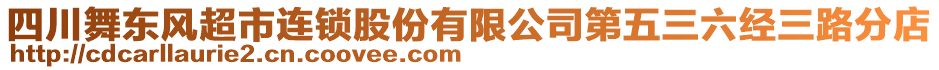 四川舞东风超市连锁股份有限公司第五三六经三路分店
http://cdcarllaurie2.cn.coovee.com